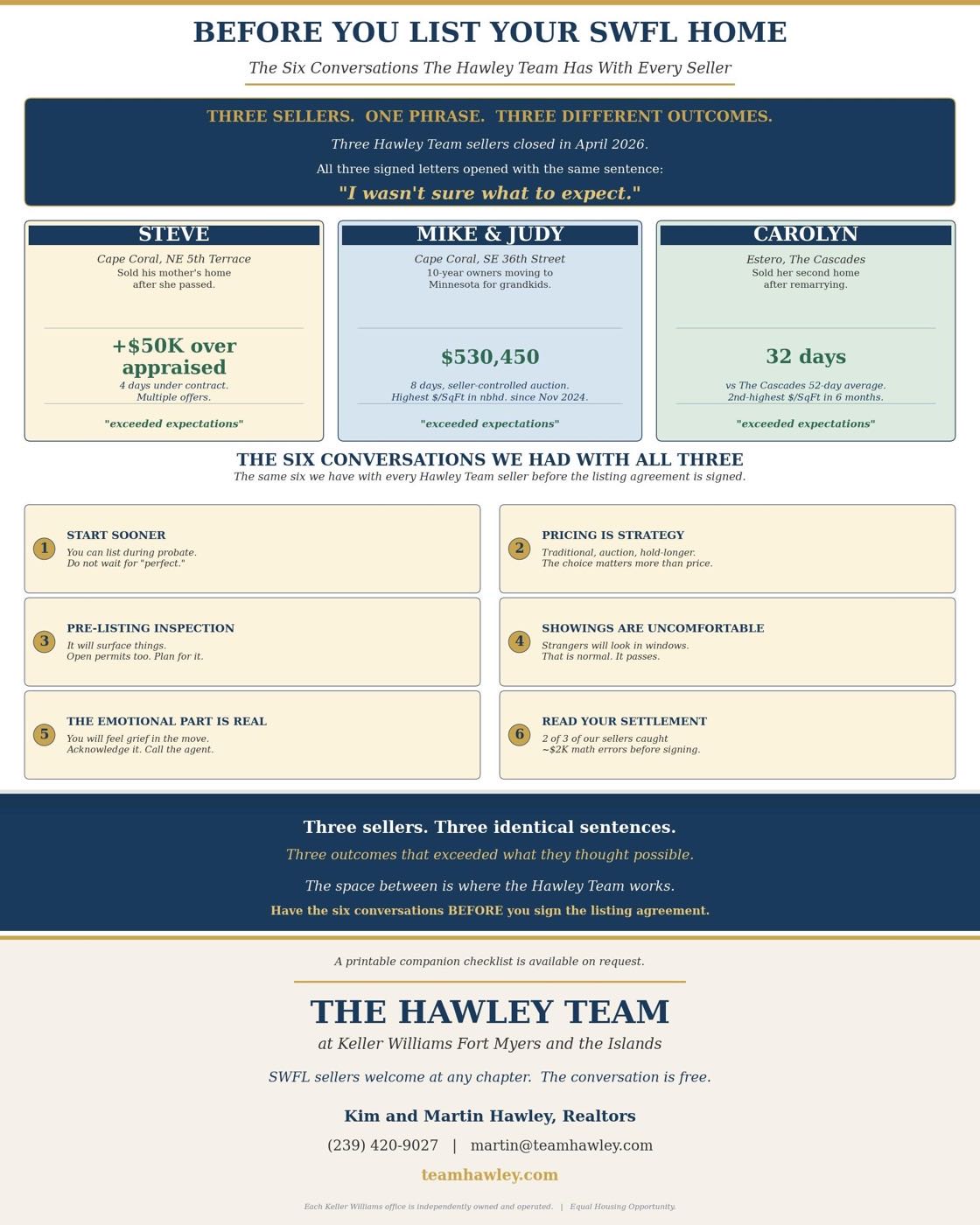 BEFORE YOU LIST YOUR SWFL HOME

The Six Conversations The Hawley Team Has With Every Seller

THREE SELLERS. ONE PHRASE. THREE DIFFERENT OUTCOMES.

Three Hawley Team sellers closed in April 2026.

All three signed letters opened with the same sentence:

"I wasn't sure what to expect."

STEVE

Cape Coral, NE 5th Terrace
Sold his mother's home after she passed.

+$50K over appraised

4 days under contract.
Multiple offers.

"exceeded expectations"

MIKE & JUDY

Cape Coral, SE 36th Street
10-year owners moving to Minnesota for grandkids.

$530,450

8 days, seller-controlled auction.
Highest $/SqFt in nbhd. since Nov 2024.

"exceeded expectations"

CAROLYN

Estero, The Cascades
Sold her second home after remarrying.

32 days

vs The Cascades 52-day average.
2nd-highest $/SqFt in 6 months.

"exceeded expectations"

THE SIX CONVERSATIONS WE HAD WITH ALL THREE

The same six we have with every Hawley Team seller before the listing agreement is signed.

1 START SOONER
You can list during probate.
Do not wait for "perfect."

2 PRICING IS STRATEGY
Traditional, auction, hold-longer.
The choice matters more than price.

3 PRE-LISTING INSPECTION
It will surface things.
Open permits too. Plan for it.

4 SHOWINGS ARE UNCOMFORTABLE
Strangers will look in windows.
That is normal. It passes.

5 THE EMOTIONAL PART IS REAL
You will feel grief in the move.
Acknowledge it. Call the agent.

6 READ YOUR SETTLEMENT
2 of 3 of our sellers caught
~$2K math errors before signing.

Three sellers. Three identical sentences.

Three outcomes that exceeded what they thought possible.

The space between is where the Hawley Team works.

Have the six conversations BEFORE you sign the listing agreement.

A printable companion checklist is available on request.

THE HAWLEY TEAM

at Keller Williams Fort Myers and the Islands

SWFL sellers welcome at any chapter. The conversation is free.

Kim and Martin Hawley, Realtors

(239) 420-9027 | martin@teamhawley.com

teamhawley.com

Each Keller Williams office is independently owned and operated. | Equal Housing Opportunity.